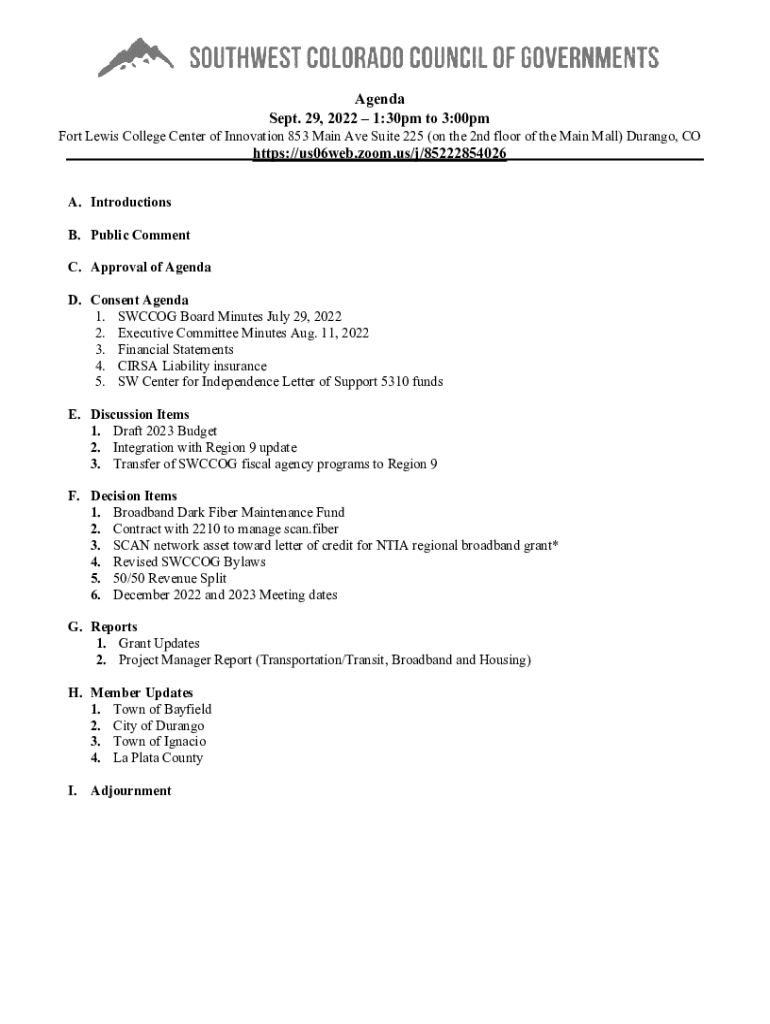 SOUTHWEST COLORADO COUNCIL OF GOVERNMENTS

Agenda
Sept. 29, 2022 – 1:30pm to 3:00pm
Fort Lewis College Center of Innovation 853 Main Ave Suite 225 (on the 2nd floor of the Main Mall) Durango, CO
https://us06web.zoom.us/j/85222854026

A. Introductions

B. Public Comment

C. Approval of Agenda

D. Consent Agenda
1. SWCCOG Board Minutes July 29, 2022
2. Executive Committee Minutes Aug. 11, 2022
3. Financial Statements
4. CIRSA Liability insurance
5. SW Center for Independence Letter of Support 5310 funds

E. Discussion Items
1. Draft 2023 Budget
2. Integration with Region 9 update
3. Transfer of SWCCOG fiscal agency programs to Region 9

F. Decision Items
1. Broadband Dark Fiber Maintenance Fund
2. Contract with 2210 to manage scan.fiber
3. SCAN network asset toward letter of credit for NTIA regional broadband grant*
4. Revised SWCCOG Bylaws
5. 50/50 Revenue Split
6. December 2022 and 2023 Meeting dates

G. Reports
1. Grant Updates
2. Project Manager Report (Transportation/Transit, Broadband and Housing)

H. Member Updates
1. Town of Bayfield
2. City of Durango
3. Town of Ignacio
4. La Plata County

I. Adjournment